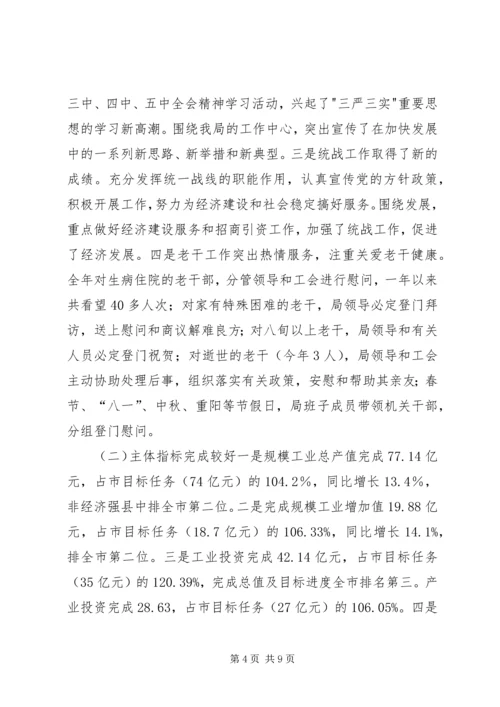 三中、四中、五中全会精神学习活动，兴起了"三严三实"重要思想的学习新高潮。围绕我局的工作中心，突出宣传了在加快发展中的一系列新思路、新举措和新典型。三是统战工作取得了新的成绩。充分发挥统一战线的职能作用，认真宣传党的方针政策，积极开展工作，努力为经济建设和社会稳定搞好服务。围绕发展，重点做好经济建设服务和招商引资工作，加强了统战工作，促进了经济发展。四是老干工作突出热情服务，注重关爱老干健康。全年对生病住院的老干部，分管领导和工会进行慰问，一年以来共看望40多人次；对家有特殊困难的老干，局领导必定登门拜访，送上慰问和商议解难良方；对八旬以上老干，局领导和有关人员必定登门祝贺；对逝世的老干（今年3人），局领导和工会主动协助处理后事，组织落实有关政策，安慰和帮助其亲友；春节、“八一”、中秋、重阳等节假日，局班子成员带领机关干部，分组登门慰问。

（二）主体指标完成较好一是规模工业总产值完成77.14亿元，占市目标任务（74亿元）的104.2%，同比增长13.4%，非经济强县中排全市第二位。二是完成规模工业增加值19.88亿元，占市目标任务（18.7亿元）的106.33%，同比增长14.1%，排全市第二位。三是工业投资完成42.14亿元，占市目标任务（35亿元）的120.39%，完成总值及目标进度全市排名第三。产业投资完成28.63，占市目标任务（27亿元）的106.05%。四是

第4页 共9页